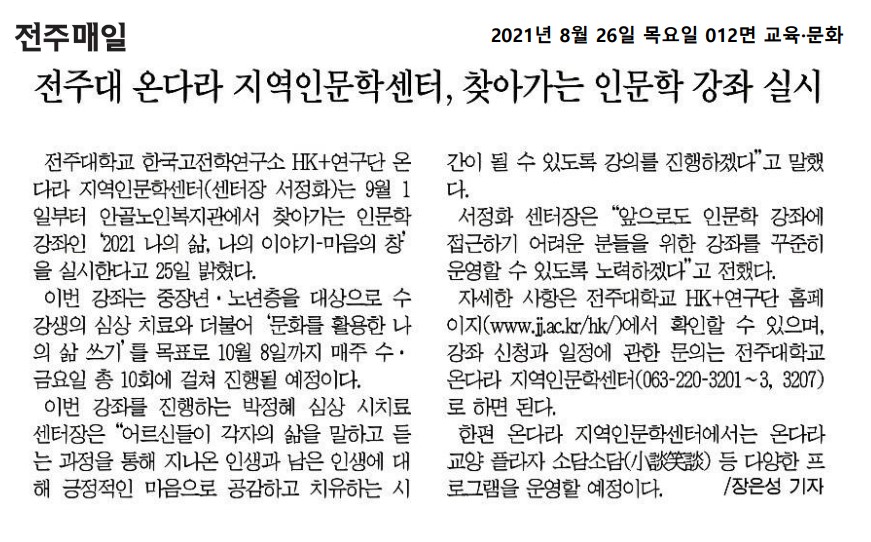 전주매일

2021년 8월 26일 목요일 012면 교육·문화

전주대 온다라 지역인문학센터, 찾아가는 인문학 강좌 실시

전주대학교 한국고전학연구소 HK+연구단 온다라 지역인문학센터(센터장 서정화)는 9월 1일부터 안골노인복지관에서 찾아가는 인문학 강좌인 '2021 나의 삶, 나의 이야기-마음의 창'을 실시한다고 25일 밝혔다.

이번 강좌는 중장년·노년층을 대상으로 수강생의 심상 치료와 더불어 '문화를 활용한 나의 삶 쓰기'를 목표로 10월 8일까지 매주 수·금요일 총 10회에 걸쳐 진행될 예정이다.

이번 강좌를 진행하는 박정혜 심상 시치료 센터장은 "어르신들이 각자의 삶을 말하고 듣는 과정을 통해 지나온 인생과 남은 인생에 대해 긍정적인 마음으로 공감하고 치유하는 시간이 될 수 있도록 강의를 진행하겠다"고 말했다.

서정화 센터장은 "앞으로도 인문학 강좌에 접근하기 어려운 분들을 위한 강좌를 꾸준히 운영할 수 있도록 노력하겠다"고 전했다.

자세한 사항은 전주대학교 HK+연구단 홈페이지(www.jj.ac.kr/hk/)에서 확인할 수 있으며, 강좌 신청과 일정에 관한 문의는 전주대학교 온다라 지역인문학센터(063-220-3201~3, 3207)로 하면 된다.

한편 온다라 지역인문학센터에서는 온다라 교양 플라자 소담소담(小談笑談) 등 다양한 프로그램을 운영할 예정이다. /장은성 기자